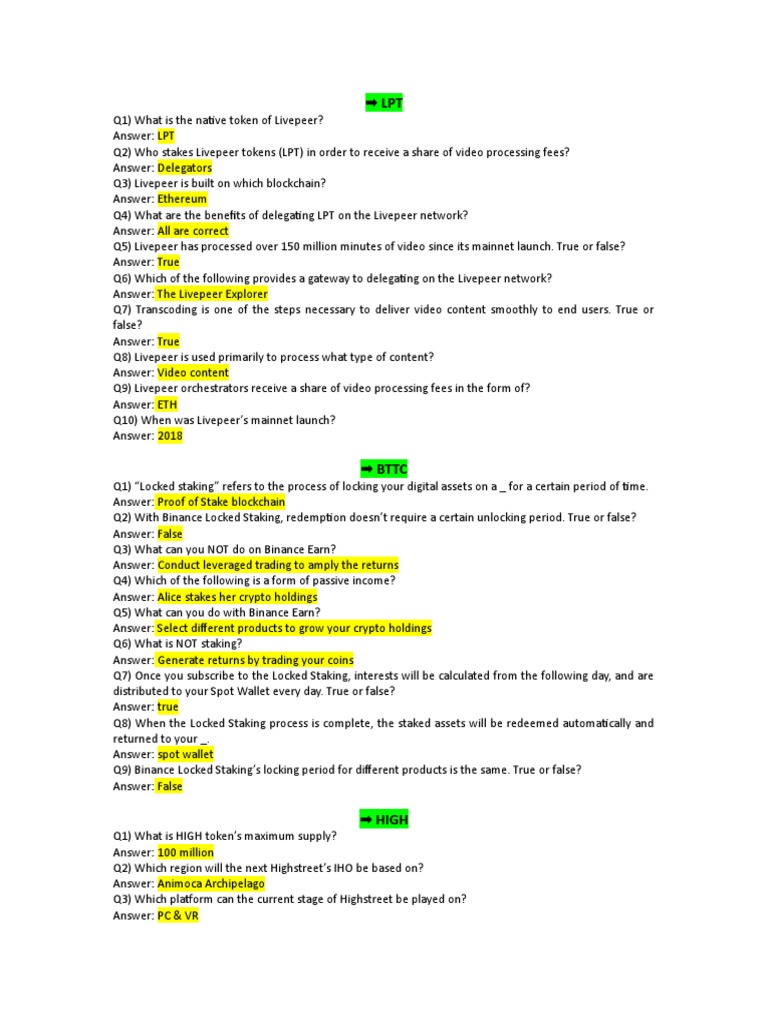 ➡ LPT

Q1) What is the native token of Livepeer?
Answer: LPT
Q2) Who stakes Livepeer tokens (LPT) in order to receive a share of video processing fees?
Answer: Delegators
Q3) Livepeer is built on which blockchain?
Answer: Ethereum
Q4) What are the benefits of delegating LPT on the Livepeer network?
Answer: All are correct
Q5) Livepeer has processed over 150 million minutes of video since its mainnet launch. True or false?
Answer: True
Q6) Which of the following provides a gateway to delegating on the Livepeer network?
Answer: The Livepeer Explorer
Q7) Transcoding is one of the steps necessary to deliver video content smoothly to end users. True or false?
Answer: True
Q8) Livepeer is used primarily to process what type of content?
Answer: Video content
Q9) Livepeer orchestrators receive a share of video processing fees in the form of?
Answer: ETH
Q10) When was Livepeer's mainnet launch?
Answer: 2018

➡ BTTC

Q1) "Locked staking" refers to the process of locking your digital assets on a _ for a certain period of time.
Answer: Proof of Stake blockchain
Q2) With Binance Locked Staking, redemption doesn't require a certain unlocking period. True or false?
Answer: False
Q3) What can you NOT do on Binance Earn?
Answer: Conduct leveraged trading to amply the returns
Q4) Which of the following is a form of passive income?
Answer: Alice stakes her crypto holdings
Q5) What can you do with Binance Earn?
Answer: Select different products to grow your crypto holdings
Q6) What is NOT staking?
Answer: Generate returns by trading your coins
Q7) Once you subscribe to the Locked Staking, interests will be calculated from the following day, and are distributed to your Spot Wallet every day. True or false?
Answer: true
Q8) When the Locked Staking process is complete, the staked assets will be redeemed automatically and returned to your _.
Answer: spot wallet
Q9) Binance Locked Staking's locking period for different products is the same. True or false?
Answer: False

➡ HIGH

Q1) What is HIGH token's maximum supply?
Answer: 100 million
Q2) Which region will the next Highstreet's IHO be based on?
Answer: Animoca Archipelago
Q3) Which platform can the current stage of Highstreet be played on?
Answer: PC & VR